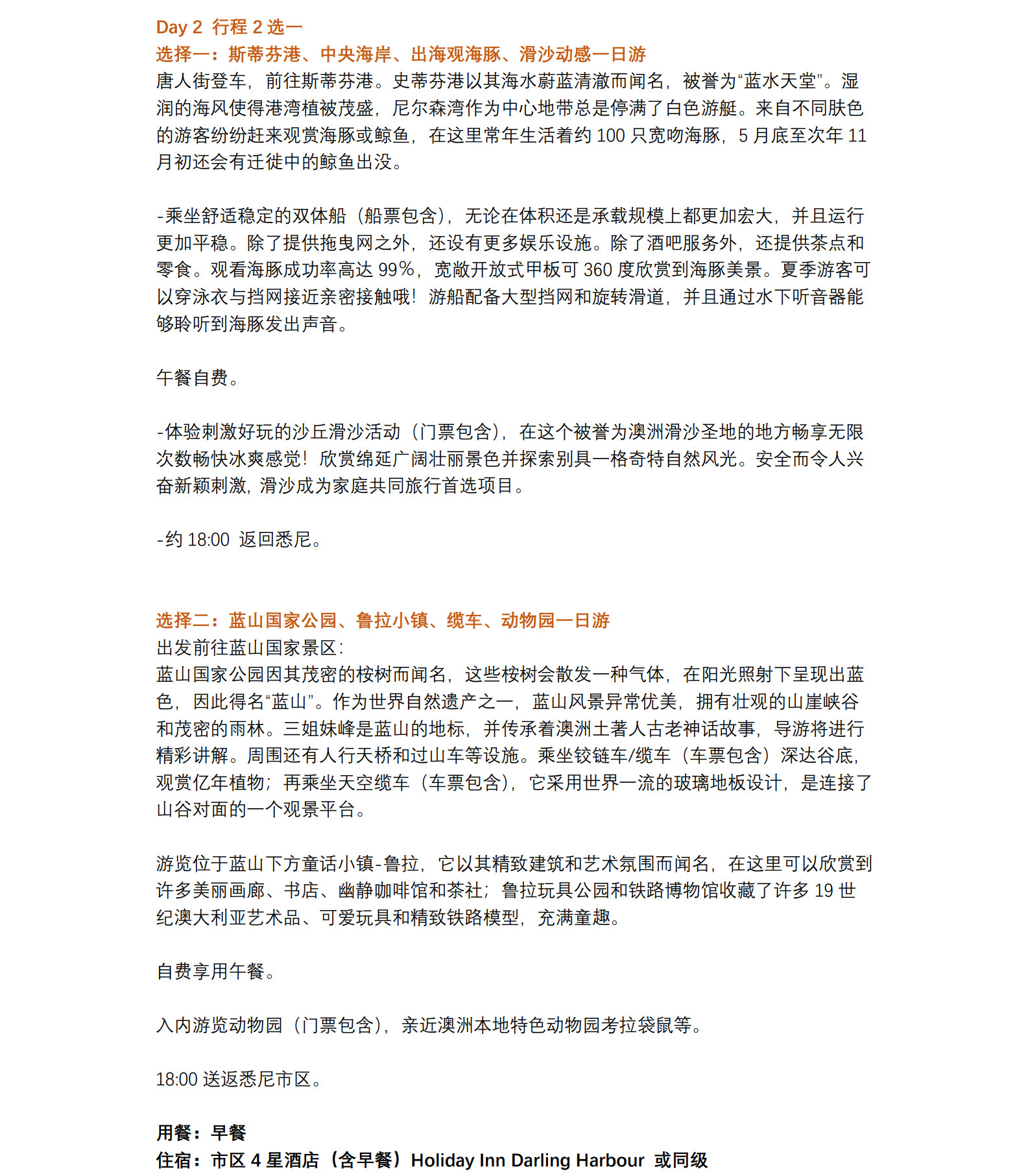 Day 2 行程2选一
选择一：斯蒂芬港、中央海岸、出海观海豚、滑沙动感一日游
唐人街登车，前往斯蒂芬港。史蒂芬港以其海水蔚蓝清澈而闻名，被誉为“蓝水天堂”。湿润的海风使得港湾植被茂盛，尼尔森湾作为中心地带总是停满了白色游艇。来自不同肤色的游客纷纷赶来观赏海豚或鲸鱼，在这里常年生活着约100只宽吻海豚，5月底至次年11月初还会有迁徙中的鲸鱼出没。

-乘坐舒适稳定的双体船（船票包含），无论在体积还是承载规模上都更加宏大，并且运行更加平稳。除了提供拖曳网之外，还设有更多娱乐设施。除了酒吧服务外，还提供茶点和零食。观看海豚成功率高达99%，宽敞开放式甲板可360度欣赏到海豚美景。夏季游客可以穿泳衣与挡网接近亲密接触哦！游船配备大型挡网和旋转滑道，并且通过水下听音器能够聆听到海豚发出声音。

午餐自费。

-体验刺激好玩的沙丘滑沙活动（门票包含），在这个被誉为澳洲滑沙圣地的地方畅享无限次数畅快冰爽感觉！欣赏绵延广阔壮丽景色并探索别具一格奇特自然风光。安全而令人兴奋新颖刺激，滑沙成为家庭共同旅行首选项目。

-约18:00 返回悉尼。

选择二：蓝山国家公园、鲁拉小镇、缆车、动物园一日游
出发前往蓝山国家景区：
蓝山国家公园因其茂密的桉树而闻名，这些桉树会散发一种气体，在阳光照射下呈现出蓝色，因此得名“蓝山”。作为世界自然遗产之一，蓝山风景异常优美，拥有壮观的山崖峡谷和茂密的雨林。三姐妹峰是蓝山的地标，并传承着澳洲土著人古老神话故事，导游将进行精彩讲解。周围还有人行天桥和过山车等设施。乘坐铰链车/缆车（车票包含）深达谷底，观赏亿年植物；再乘坐天空缆车（车票包含），它采用世界一流的玻璃地板设计，是连接了山谷对面的一个观景平台。

游览位于蓝山下方童话小镇-鲁拉，它以其精致建筑和艺术氛围而闻名，在这里可以欣赏到许多美丽画廊、书店、幽静咖啡馆和茶社；鲁拉玩具公园和铁路博物馆收藏了许多19世纪澳大利亚艺术品、可爱玩具和精致铁路模型，充满童趣。

自费享用午餐。

入内游览动物园（门票包含），亲近澳洲本地特色动物园考拉袋鼠等。

18:00送返悉尼市区。

用餐：早餐
住宿：市区4星酒店（含早餐）Holiday Inn Darling Harbour 或同级